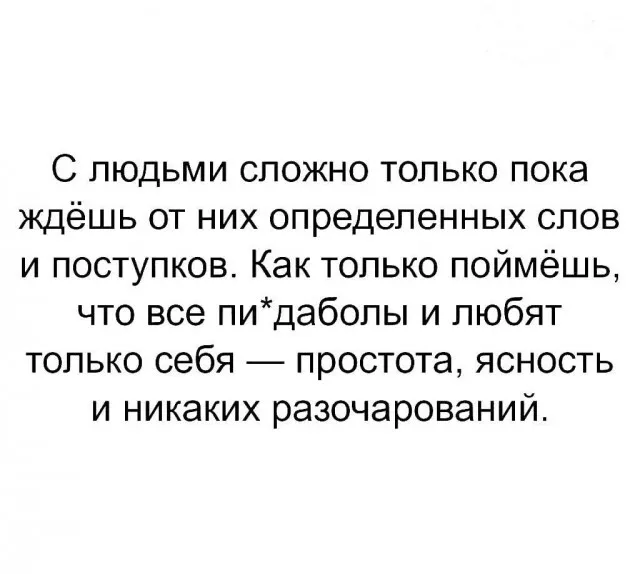 С людьми сложно только пока ждёшь от них определенных слов и поступков. Как только поймёшь, что все пи*даболы и любят только себя — простота, ясность и никаких разочарований.